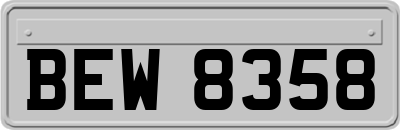 BEW 8358